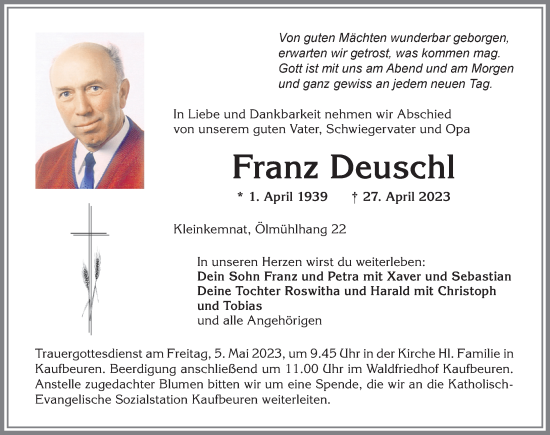 Von guten Mächten wunderbar geborgen,
erwarten wir getrost, was kommen mag.
Gott ist mit uns am Abend und am Morgen
und ganz gewiss an jedem neuen Tag.

In Liebe und Dankbarkeit nehmen wir Abschied
von unserem guten Vater, Schwiegervater und Opa

Franz Deuschl

* 1. April 1939 † 27. April 2023

Kleinkemnat, Ölmühlhang 22

In unseren Herzen wirst du weiterleben:
Dein Sohn Franz und Petra mit Xaver und Sebastian
Deine Tochter Roswitha und Harald mit Christoph
und Tobias
und alle Angehörigen

Trauergottesdienst am Freitag, 5. Mai 2023, um 9.45 Uhr in der Kirche Hl. Familie in Kaufbeuren. Beerdigung anschließend um 11.00 Uhr im Waldfriedhof Kaufbeuren. Anstelle zugedachter Blumen bitten wir um eine Spende, die wir an die Katholisch-Evangelische Sozialstation Kaufbeuren weiterleiten.